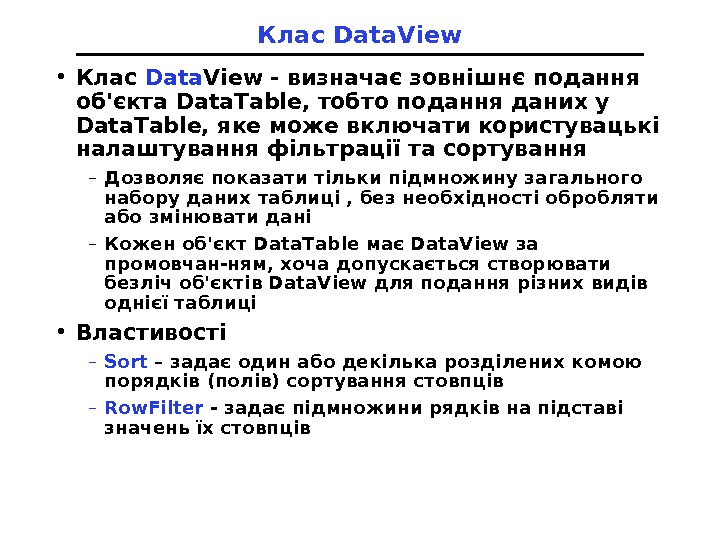 Клас DataView

• Клас DataView - визначає зовнішнє подання об'єкта DataTable, тобто подання даних у DataTable, яке може включати користувацькі налаштування фільтрації та сортування

- Дозволяє показати тільки підмножину загального набору даних таблиці , без необхідності обробляти або змінювати дані

- Кожен об'єкт DataTable має DataView за промовчан-ням, хоча допускається створювати безліч об'єктів DataView для подання різних видів однієї таблиці

• Властивості

- Sort – задає один або декілька розділених комою порядків (полів) сортування стовпців

- RowFilter - задає підмножини рядків на підставі значень їх стовпців